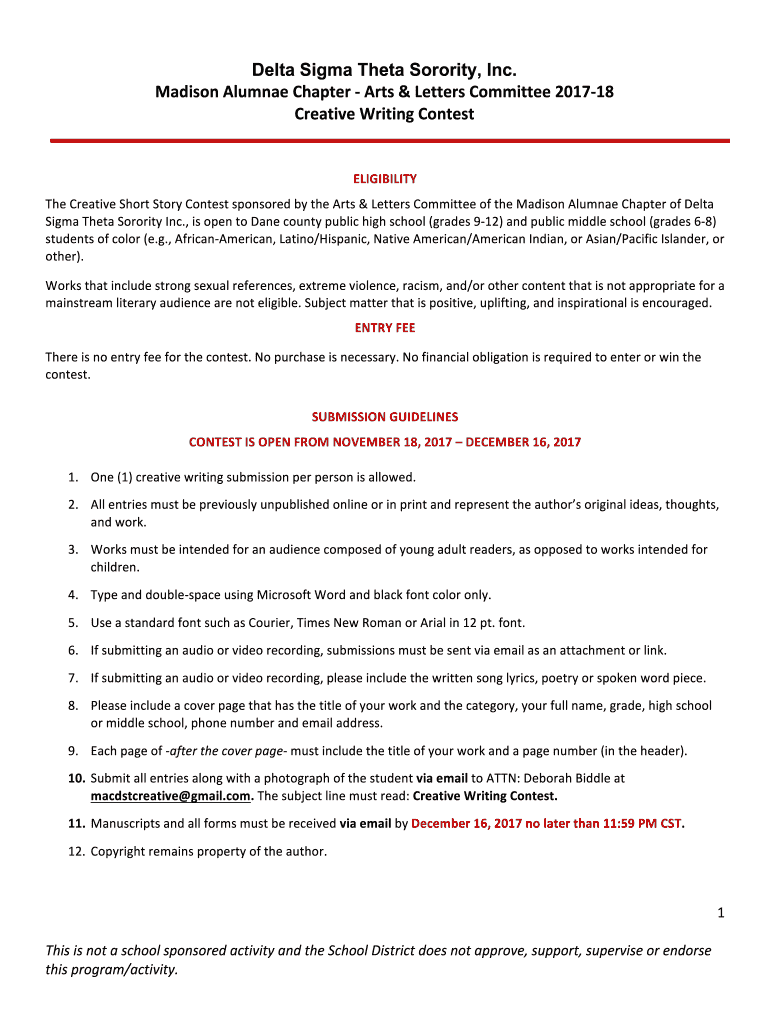 Delta Sigma Theta Sorority, Inc.
Madison Alumnae Chapter - Arts & Letters Committee 2017-18
Creative Writing Contest

ELIGIBILITY

The Creative Short Story Contest sponsored by the Arts & Letters Committee of the Madison Alumnae Chapter of Delta Sigma Theta Sorority Inc., is open to Dane county public high school (grades 9-12) and public middle school (grades 6-8) students of color (e.g., African-American, Latino/Hispanic, Native American/American Indian, or Asian/Pacific Islander, or other).

Works that include strong sexual references, extreme violence, racism, and/or other content that is not appropriate for a mainstream literary audience are not eligible. Subject matter that is positive, uplifting, and inspirational is encouraged.

ENTRY FEE

There is no entry fee for the contest. No purchase is necessary. No financial obligation is required to enter or win the contest.

SUBMISSION GUIDELINES

CONTEST IS OPEN FROM NOVEMBER 18, 2017 – DECEMBER 16, 2017

1. One (1) creative writing submission per person is allowed.
2. All entries must be previously unpublished online or in print and represent the author's original ideas, thoughts, and work.
3. Works must be intended for an audience composed of young adult readers, as opposed to works intended for children.
4. Type and double-space using Microsoft Word and black font color only.
5. Use a standard font such as Courier, Times New Roman or Arial in 12 pt. font.
6. If submitting an audio or video recording, submissions must be sent via email as an attachment or link.
7. If submitting an audio or video recording, please include the written song lyrics, poetry or spoken word piece.
8. Please include a cover page that has the title of your work and the category, your full name, grade, high school or middle school, phone number and email address.
9. Each page of -after the cover page- must include the title of your work and a page number (in the header).
10. Submit all entries along with a photograph of the student via email to ATTN: Deborah Biddle at macdstcreative@gmail.com. The subject line must read: Creative Writing Contest.
11. Manuscripts and all forms must be received via email by December 16, 2017 no later than 11:59 PM CST.
12. Copyright remains property of the author.

1

This is not a school sponsored activity and the School District does not approve, support, supervise or endorse this program/activity.